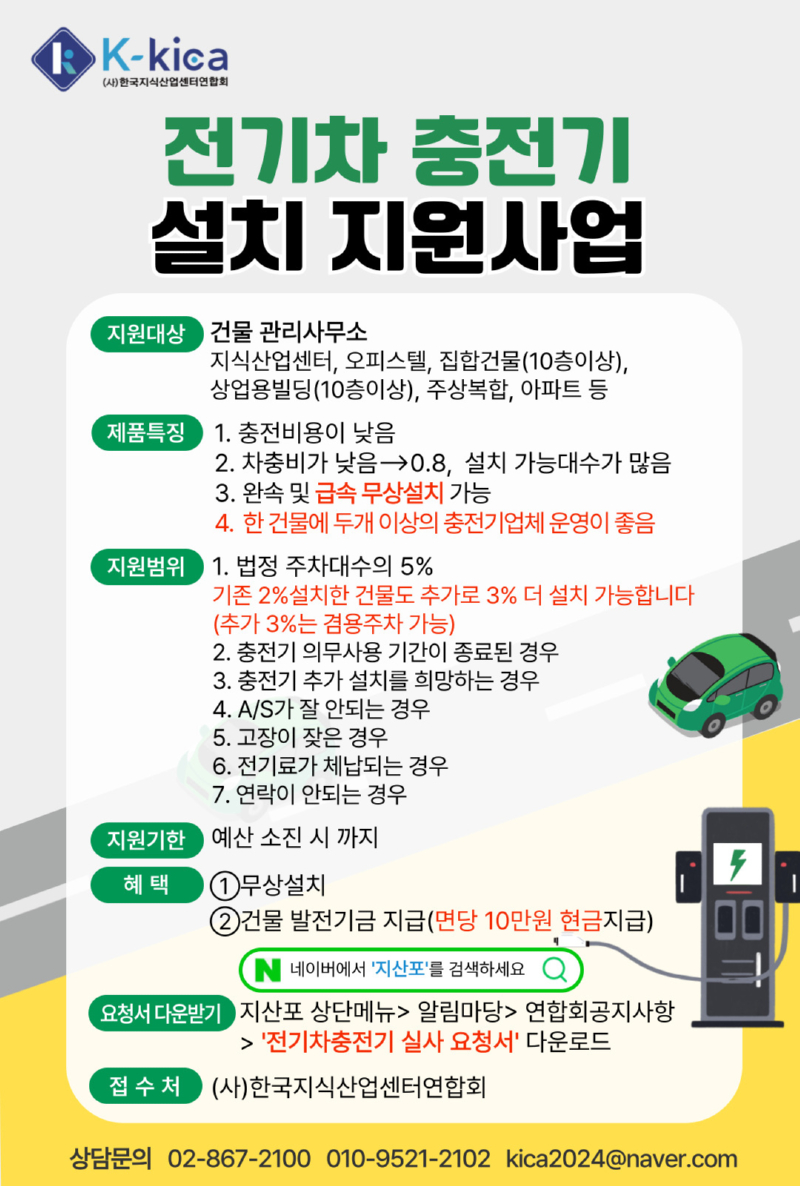 K-kica
(사)한국지식산업센터연합회

전기차 충전기
설치 지원사업

지원대상 건물 관리사무소
지식산업센터, 오피스텔, 집합건물(10층이상), 상업용빌딩(10층이상), 주상복합, 아파트 등

제품특징 1. 충전비용이 낮음
2. 차충비가 낮음→0.8, 설치 가능대수가 많음
3. 완속 및 급속 무상설치 가능
4. 한 건물에 두개 이상의 충전기업체 운영이 좋음

지원범위 1. 법정 주차대수의 5%
기존 2%설치한 건물도 추가로 3% 더 설치 가능합니다
(추가 3%는 겸용주차 가능)
2. 충전기 의무사용 기간이 종료된 경우
3. 충전기 추가 설치를 희망하는 경우
4. A/S가 잘 안되는 경우
5. 고장이 잦은 경우
6. 전기료가 체납되는 경우
7. 연락이 안되는 경우

지원기한 예산 소진 시 까지

혜 택 ①무상설치
②건물 발전기금 지급(면당 10만원 현금지급)

N 네이버에서 '지산포'를 검색하세요

요청서 다운받기 지산포 상단메뉴> 알림마당> 연합회공지사항 > '전기차충전기 실사 요청서' 다운로드

접 수 처 (사)한국지식산업센터연합회

상담문의 02-867-2100 010-9521-2102 kica2024@naver.com